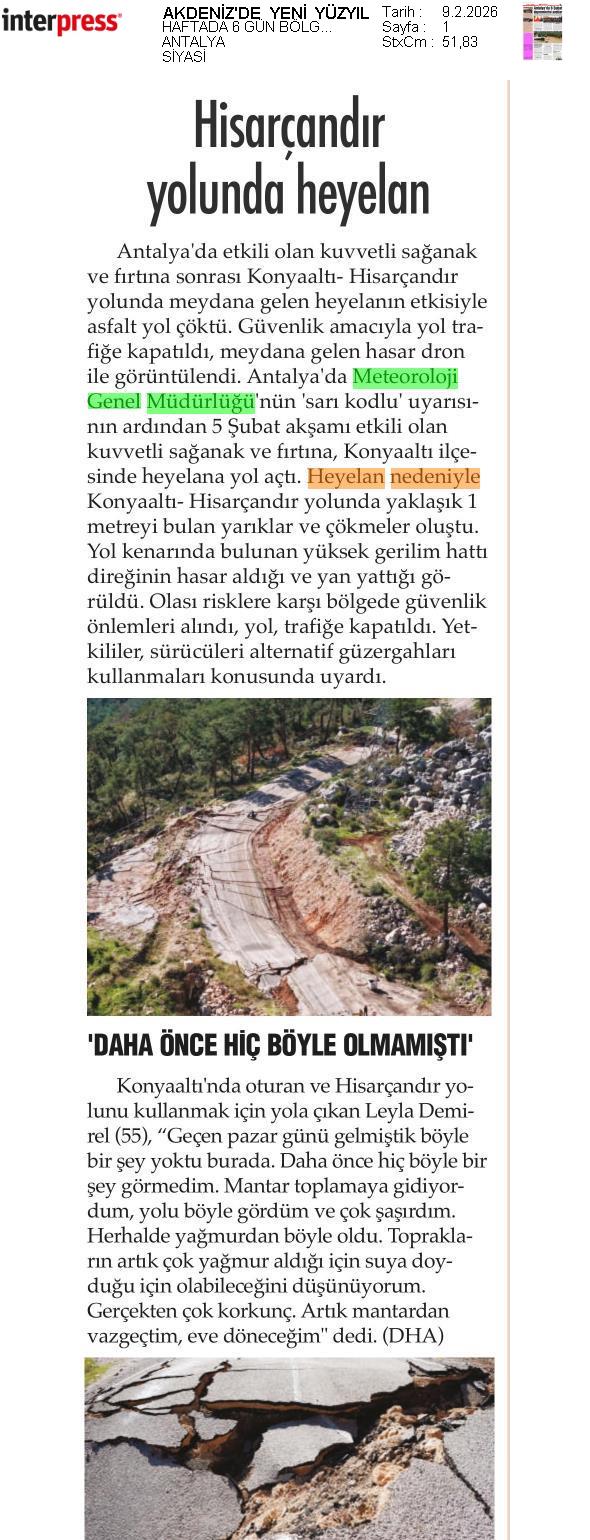 interpress

AKDENİZ'DE YENİ YÜZYIL
HAFTADA 6 GÜN BÖLG...
ANTALYA
SİYASİ

Tarih : 9.2.2026
Sayfa : 1
StxCm : 51,83

Hisarçandır yolunda heyelan

Antalya'da etkili olan kuvvetli sağanak ve fırtına sonrası Konyaaltı- Hisarçandır yolunda meydana gelen heyelanın etkisiyle asfalt yol çöktü. Güvenlik amacıyla yol trafiğe kapatıldı, meydana gelen hasar dron ile görüntülendi. Antalya'da Meteoroloji Genel Müdürlüğü'nün 'sarı kodlu' uyarısının ardından 5 Şubat akşamı etkili olan kuvvetli sağanak ve fırtına, Konyaaltı ilçesinde heyelana yol açtı. Heyelan nedeniyle Konyaaltı- Hisarçandır yolunda yaklaşık 1 metreyi bulan yarıklar ve çökmeler oluştu. Yol kenarında bulunan yüksek gerilim hattı direğinin hasar aldığı ve yan yattığı görüldü. Olası risklere karşı bölgede güvenlik önlemleri alındı, yol, trafiğe kapatıldı. Yetkililer, sürücüleri alternatif güzergahları kullanmaları konusunda uyardı.

'DAHA ÖNCE HİÇ BÖYLE OLMAMIŞTI'

Konyaaltı'nda oturan ve Hisarçandır yolunu kullanmak için yola çıkan Leyla Demirel (55), “Geçen pazar günü gelmiştik böyle bir şey yoktu burada. Daha önce hiç böyle bir şey görmedim. Mantar toplamaya gidiyordum, yolu böyle gördüm ve çok şaşırdım. Herhalde yağmurdan böyle oldu. Toprakların artık çok yağmur aldığı için suya doyduğu için olabileceğini düşünüyorum. Gerçekten çok korkunç. Artık mantardan vazgeçtim, eve döneceğim" dedi. (DHA)